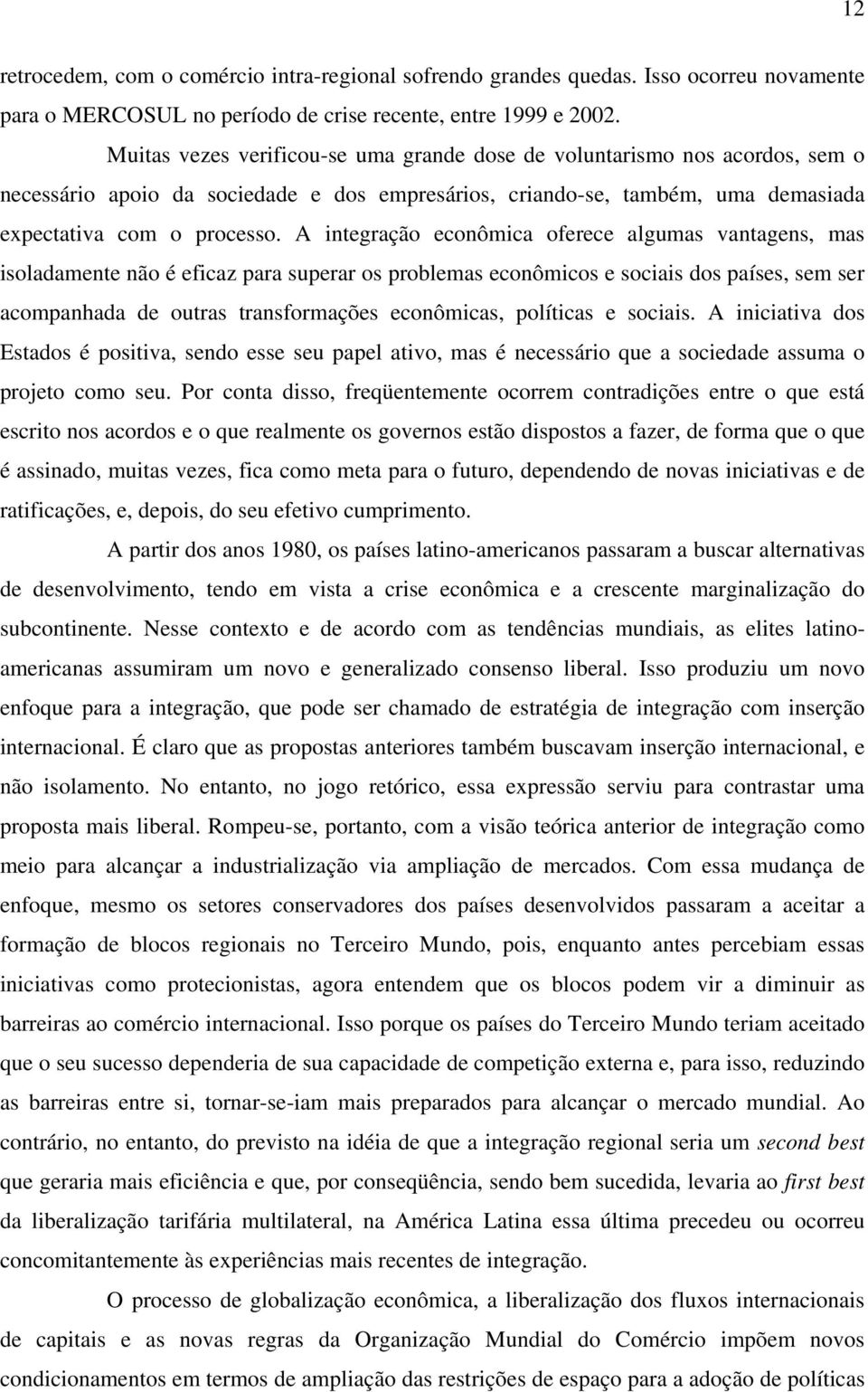 12

retrocedem, com o comércio intra-regional sofrendo grandes quedas. Isso ocorreu novamente para o MERCOSUL no período de crise recente, entre 1999 e 2002.

Muitas vezes verificou-se uma grande dose de voluntarismo nos acordos, sem o necessário apoio da sociedade e dos empresários, criando-se, também, uma demasiada expectativa com o processo. A integração econômica oferece algumas vantagens, mas isoladamente não é eficaz para superar os problemas econômicos e sociais dos países, sem ser acompanhada de outras transformações econômicas, políticas e sociais. A iniciativa dos Estados é positiva, sendo esse seu papel ativo, mas é necessário que a sociedade assuma o projeto como seu. Por conta disso, freqüentemente ocorrem contradições entre o que está escrito nos acordos e o que realmente os governos estão dispostos a fazer, de forma que o que é assinado, muitas vezes, fica como meta para o futuro, dependendo de novas iniciativas e de ratificações, e, depois, do seu efetivo cumprimento.

A partir dos anos 1980, os países latino-americanos passaram a buscar alternativas de desenvolvimento, tendo em vista a crise econômica e a crescente marginalização do subcontinente. Nesse contexto e de acordo com as tendências mundiais, as elites latino-americanas assumiram um novo e generalizado consenso liberal. Isso produziu um novo enfoque para a integração, que pode ser chamado de estratégia de integração com inserção internacional. É claro que as propostas anteriores também buscavam inserção internacional, e não isolamento. No entanto, no jogo retórico, essa expressão serviu para contrastar uma proposta mais liberal. Rompeu-se, portanto, com a visão teórica anterior de integração como meio para alcançar a industrialização via ampliação de mercados. Com essa mudança de enfoque, mesmo os setores conservadores dos países desenvolvidos passaram a aceitar a formação de blocos regionais no Terceiro Mundo, pois, enquanto antes percebiam essas iniciativas como protecionistas, agora entendem que os blocos podem vir a diminuir as barreiras ao comércio internacional. Isso porque os países do Terceiro Mundo teriam aceitado que o seu sucesso dependeria de sua capacidade de competição externa e, para isso, reduzindo as barreiras entre si, tornar-se-iam mais preparados para alcançar o mercado mundial. Ao contrário, no entanto, do previsto na idéia de que a integração regional seria um second best que geraria mais eficiência e que, por conseqüência, sendo bem sucedida, levaria ao first best da liberalização tarifária multilateral, na América Latina essa última precedeu ou ocorreu concomitantemente às experiências mais recentes de integração.

O processo de globalização econômica, a liberalização dos fluxos internacionais de capitais e as novas regras da Organização Mundial do Comércio impõem novos condicionamentos em termos de ampliação das restrições de espaço para a adoção de políticas